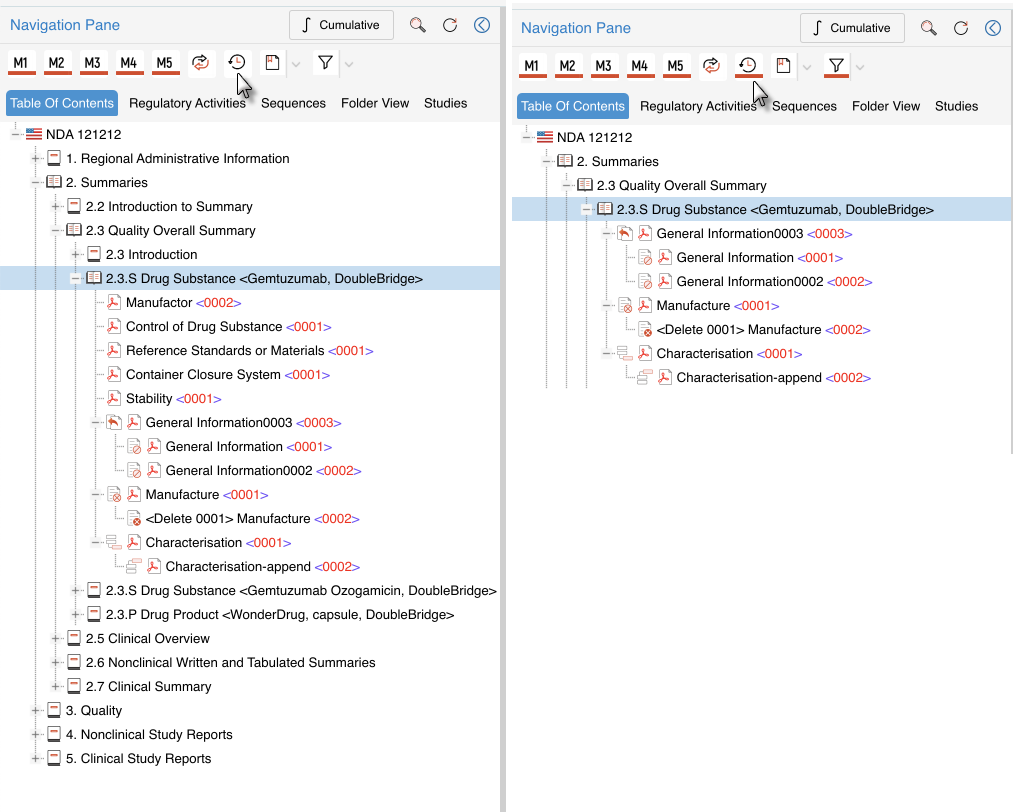 Navigation Pane

∫ Cumulative

M1 M2 M3 M4 M5

Table Of Contents Regulatory Activities Sequences Folder View Studies

NDA 121212
1. Regional Administrative Information
2. Summaries
2.2 Introduction to Summary
2.3 Quality Overall Summary
2.3 Introduction
2.3.S Drug Substance <Gemtuzumab, DoubleBridge>
Manufactor <0002>
Control of Drug Substance <0001>
Reference Standards or Materials <0001>
Container Closure System <0001>
Stability <0001>
General Information0003 <0003>
General Information <0001>
General Information0002 <0002>
Manufacture <0001>
<Delete 0001> Manufacture <0002>
Characterisation <0001>
Characterisation-append <0002>
2.3.S Drug Substance <Gemtuzumab Ozogamicin, DoubleBridge>
2.3.P Drug Product <WonderDrug, capsule, DoubleBridge>
2.5 Clinical Overview
2.6 Nonclinical Written and Tabulated Summaries
2.7 Clinical Summary
3. Quality
4. Nonclinical Study Reports
5. Clinical Study Reports

Navigation Pane

∫ Cumulative

M1 M2 M3 M4 M5

Table Of Contents Regulatory Activities Sequences Folder View Studies

NDA 121212
2. Summaries
2.3 Quality Overall Summary
2.3.S Drug Substance <Gemtuzumab, DoubleBridge>
General Information0003 <0003>
General Information <0001>
General Information0002 <0002>
Manufacture <0001>
<Delete 0001> Manufacture <0002>
Characterisation <0001>
Characterisation-append <0002>